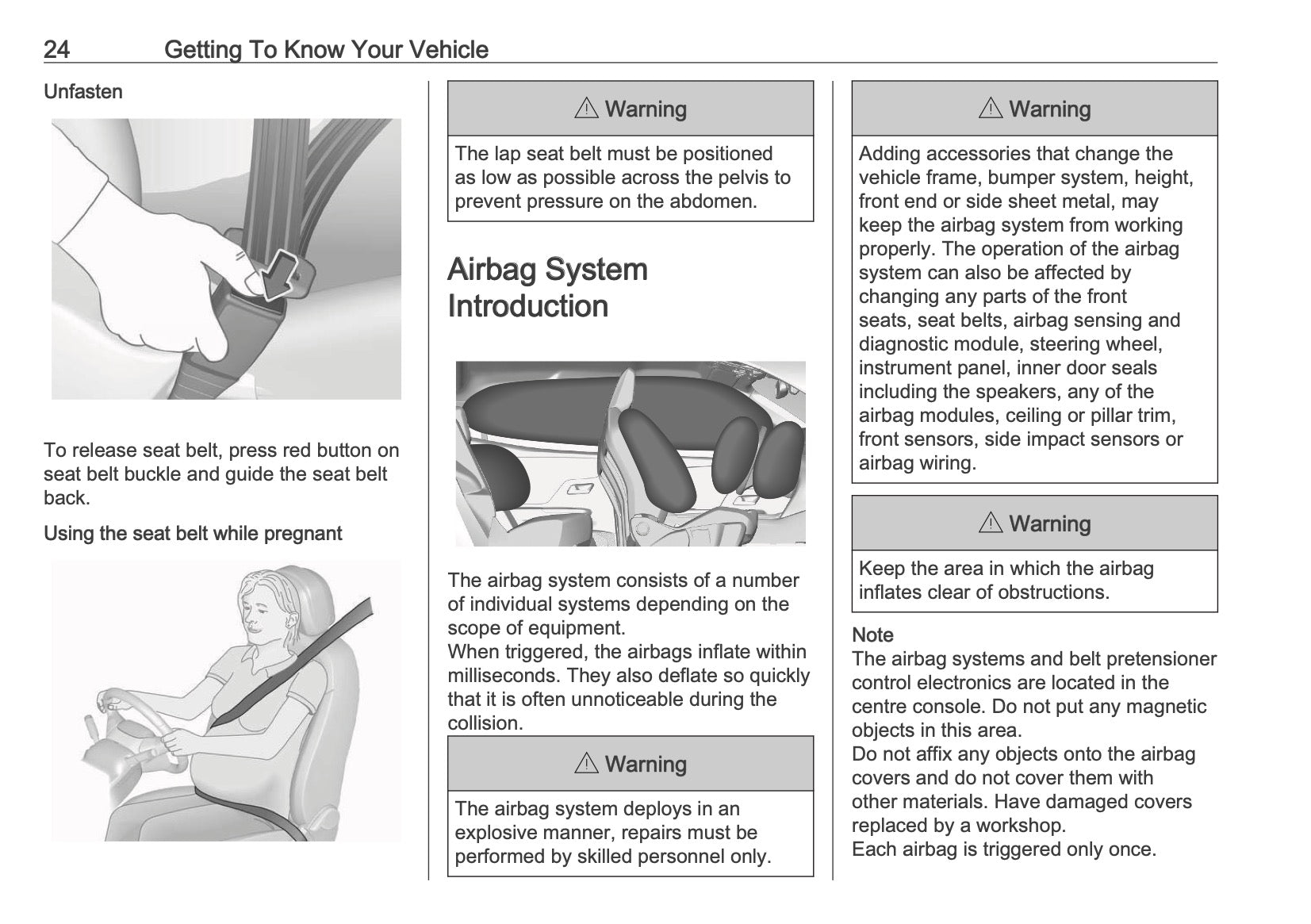 24 Getting To Know Your Vehicle

Unfasten

To release seat belt, press red button on seat belt buckle and guide the seat belt back.

Using the seat belt while pregnant

⚠ Warning

The lap seat belt must be positioned as low as possible across the pelvis to prevent pressure on the abdomen.

Airbag System Introduction

The airbag system consists of a number of individual systems depending on the scope of equipment.
When triggered, the airbags inflate within milliseconds. They also deflate so quickly that it is often unnoticeable during the collision.

⚠ Warning

The airbag system deploys in an explosive manner, repairs must be performed by skilled personnel only.

⚠ Warning

Adding accessories that change the vehicle frame, bumper system, height, front end or side sheet metal, may keep the airbag system from working properly. The operation of the airbag system can also be affected by changing any parts of the front seats, seat belts, airbag sensing and diagnostic module, steering wheel, instrument panel, inner door seals including the speakers, any of the airbag modules, ceiling or pillar trim, front sensors, side impact sensors or airbag wiring.

⚠ Warning

Keep the area in which the airbag inflates clear of obstructions.

Note
The airbag systems and belt pretensioner control electronics are located in the centre console. Do not put any magnetic objects in this area.
Do not affix any objects onto the airbag covers and do not cover them with other materials. Have damaged covers replaced by a workshop.
Each airbag is triggered only once.